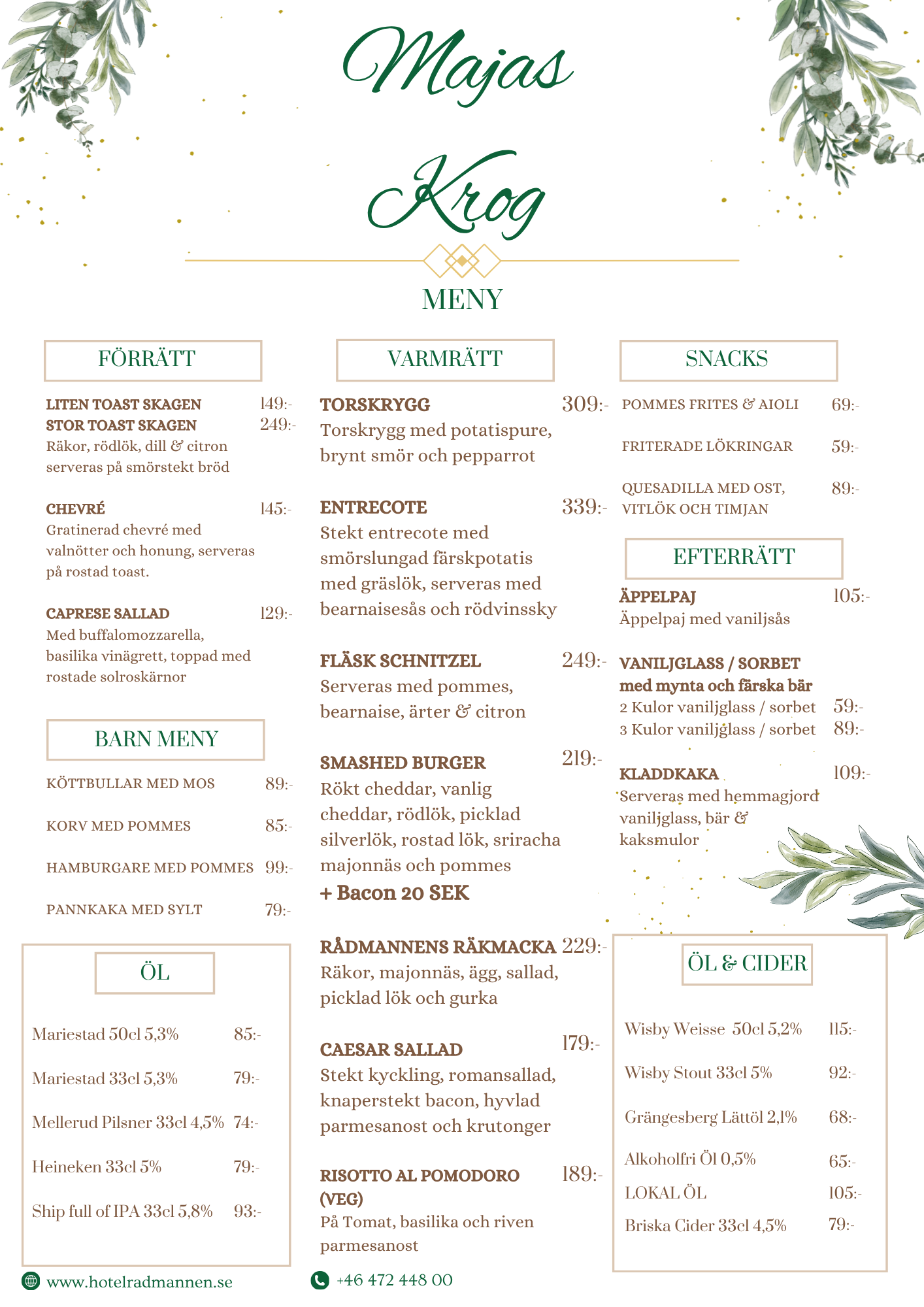 Majas
Krog

MENY

FÖRRÄTT

LITEN TOAST SKAGEN 149:-
STOR TOAST SKAGEN 249:-
Räkor, rödlök, dill & citron serveras på smörstekt bröd

CHEVRÉ 145:-
Gratinerad chevré med valnötter och honung, serveras på rostad toast.

CAPRESE SALLAD 129:-
Med buffalomozzarella, basilika vinägrett, toppad med rostade solroskärnor

BARN MENY

KÖTTBULLAR MED MOS 89:-

KORV MED POMMES 85:-

HAMBURGARE MED POMMES 99:-

PANNKAKA MED SYLT 79:-

ÖL

Mariestad 50cl 5,3% 85:-

Mariestad 33cl 5,3% 79:-

Mellerud Pilsner 33cl 4,5% 74:-

Heineken 33cl 5% 79:-

Ship full of IPA 33cl 5,8% 93:-

VARMRÄTT

TORSKRYGG 309:-
Torskrygg med potatispure, brynt smör och pepparrot

ENTRECOTE 339:-
Stekt entrecote med smörslungad färskpotatis med gräslök, serveras med bearnaisesås och rödvinssky

FLÄSK SCHNITZEL 249:-
Serveras med pommes, bearnaise, ärter & citron

SMASHED BURGER 219:-
Rökt cheddar, vanlig cheddar, rödlök, picklad silverlök, rostad lök, sriracha majonnäs och pommes
+ Bacon 20 SEK

RÅDMANNENS RÄKMACKA 229:-
Räkor, majonnäs, ägg, sallad, picklad lök och gurka

CAESAR SALLAD 179:-
Stekt kyckling, romansallad, knaperstekt bacon, hyvlad parmesanost och krutonger

RISOTTO AL POMODORO (VEG) 189:-
På Tomat, basilika och riven parmesanost

SNACKS

POMMES FRITES & AIOLI 69:-

FRITERADE LÖKRINGAR 59:-

QUESADILLA MED OST, VITLÖK OCH TIMJAN 89:-

EFTERRÄTT

ÄPPELPAJ 105:-
Äppelpaj med vaniljsås

VANILJGLASS / SORBET med mynta och färska bär
2 Kulor vaniljglass / sorbet 59:-
3 Kulor vaniljglass / sorbet 89:-

KLADDKAKA 109:-
Serveras med hemmagjord vaniljglass, bär & kaksmulor

ÖL & CIDER

Wisby Weisse 50cl 5,2% 115:-

Wisby Stout 33cl 5% 92:-

Grängesberg Lättöl 2,1% 68:-

Alkoholfri Öl 0,5% 65:-

LOKAL ÖL 105:-

Briska Cider 33cl 4,5% 79:-

www.hotelradmannen.se

+46 472 448 00